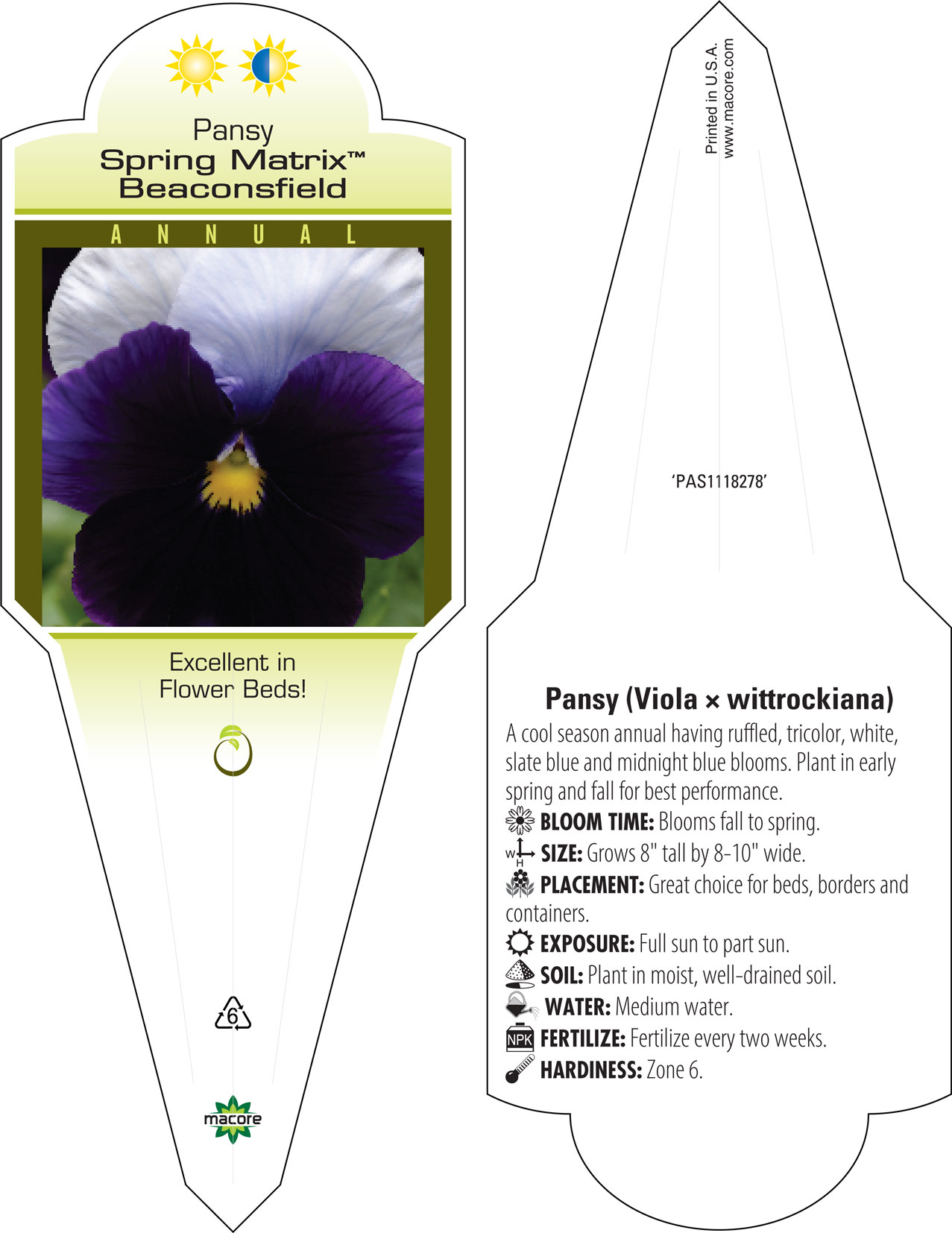 Pansy
Spring Matrix™
Beaconsfield

ANNUAL

Excellent in Flower Beds!

6

macore

Printed in U.S.A.
www.macore.com

'PAS1118278'

Pansy (Viola × wittrockiana)

A cool season annual having ruffled, tricolor, white, slate blue and midnight blue blooms. Plant in early spring and fall for best performance.

BLOOM TIME: Blooms fall to spring.

W H SIZE: Grows 8" tall by 8-10" wide.

PLACEMENT: Great choice for beds, borders and containers.

EXPOSURE: Full sun to part sun.

SOIL: Plant in moist, well-drained soil.

WATER: Medium water.

NPK FERTILIZE: Fertilize every two weeks.

HARDINESS: Zone 6.